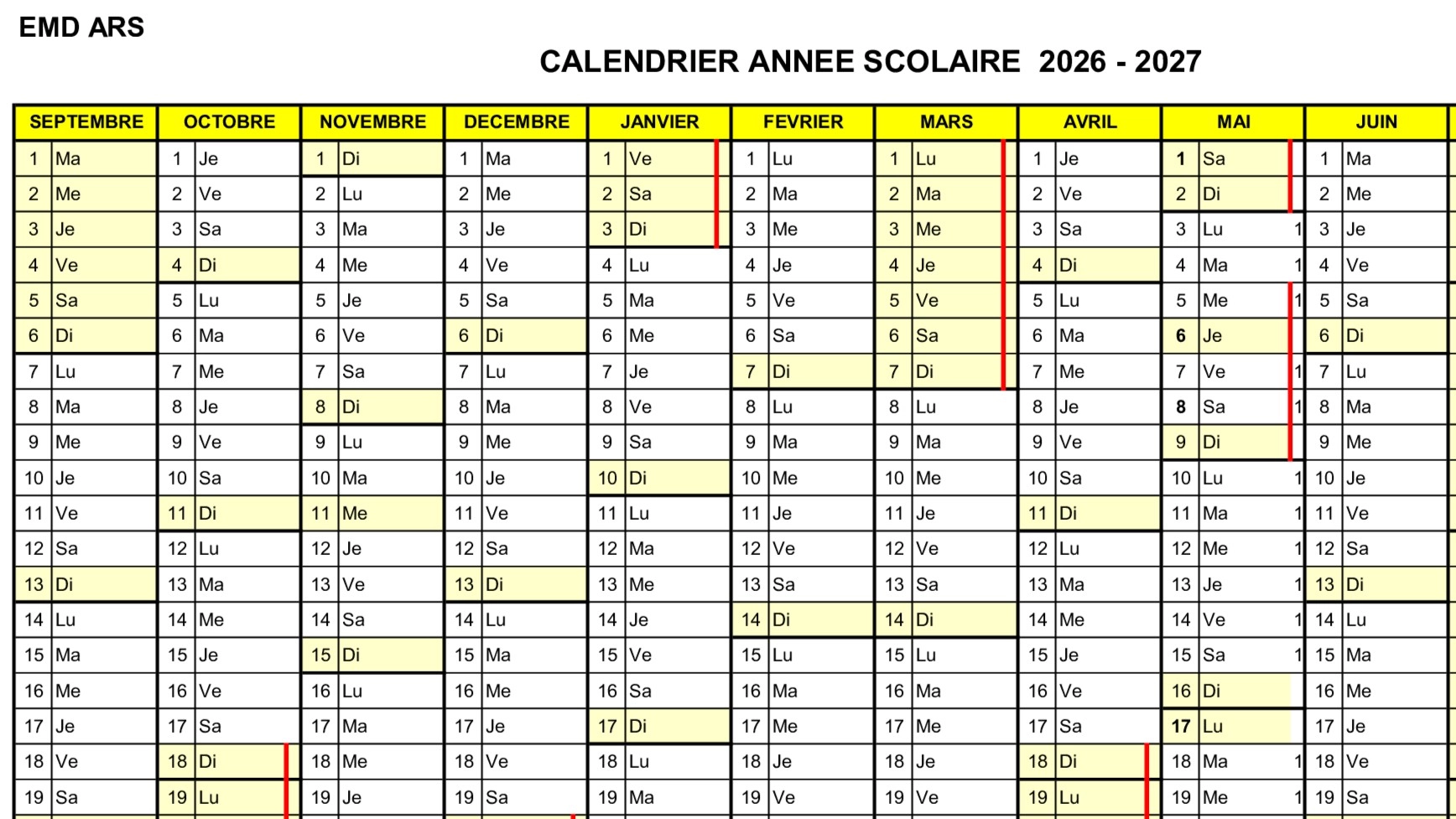 EMD ARS

CALENDRIER ANNEE SCOLAIRE 2026 - 2027

| SEPTEMBRE | | OCTOBRE | | NOVEMBRE | | DECEMBRE | | JANVIER | | FEVRIER | | MARS | | AVRIL | | MAI | | | JUIN | |
|---|---|---|---|---|---|---|---|---|---|---|---|---|---|---|---|---|---|---|---|---|
| 1 | Ma | 1 | Je | 1 | Di | 1 | Ma | 1 | Ve | 1 | Lu | 1 | Lu | 1 | Je | 1 | Sa | | 1 | Ma |
| 2 | Me | 2 | Ve | 2 | Lu | 2 | Me | 2 | Sa | 2 | Ma | 2 | Ma | 2 | Ve | 2 | Di | | 2 | Me |
| 3 | Je | 3 | Sa | 3 | Ma | 3 | Je | 3 | Di | 3 | Me | 3 | Me | 3 | Sa | 3 | Lu | 1 | 3 | Je |
| 4 | Ve | 4 | Di | 4 | Me | 4 | Ve | 4 | Lu | 4 | Je | 4 | Je | 4 | Di | 4 | Ma | 1 | 4 | Ve |
| 5 | Sa | 5 | Lu | 5 | Je | 5 | Sa | 5 | Ma | 5 | Ve | 5 | Ve | 5 | Lu | 5 | Me | 1 | 5 | Sa |
| 6 | Di | 6 | Ma | 6 | Ve | 6 | Di | 6 | Me | 6 | Sa | 6 | Sa | 6 | Ma | 6 | Je | | 6 | Di |
| 7 | Lu | 7 | Me | 7 | Sa | 7 | Lu | 7 | Je | 7 | Di | 7 | Di | 7 | Me | 7 | Ve | 1 | 7 | Lu |
| 8 | Ma | 8 | Je | 8 | Di | 8 | Ma | 8 | Ve | 8 | Lu | 8 | Lu | 8 | Je | 8 | Sa | 1 | 8 | Ma |
| 9 | Me | 9 | Ve | 9 | Lu | 9 | Me | 9 | Sa | 9 | Ma | 9 | Ma | 9 | Ve | 9 | Di | | 9 | Me |
| 10 | Je | 10 | Sa | 10 | Ma | 10 | Je | 10 | Di | 10 | Me | 10 | Me | 10 | Sa | 10 | Lu | 1 | 10 | Je |
| 11 | Ve | 11 | Di | 11 | Me | 11 | Ve | 11 | Lu | 11 | Je | 11 | Je | 11 | Di | 11 | Ma | 1 | 11 | Ve |
| 12 | Sa | 12 | Lu | 12 | Je | 12 | Sa | 12 | Ma | 12 | Ve | 12 | Ve | 12 | Lu | 12 | Me | 1 | 12 | Sa |
| 13 | Di | 13 | Ma | 13 | Ve | 13 | Di | 13 | Me | 13 | Sa | 13 | Sa | 13 | Ma | 13 | Je | 1 | 13 | Di |
| 14 | Lu | 14 | Me | 14 | Sa | 14 | Lu | 14 | Je | 14 | Di | 14 | Di | 14 | Me | 14 | Ve | 1 | 14 | Lu |
| 15 | Ma | 15 | Je | 15 | Di | 15 | Ma | 15 | Ve | 15 | Lu | 15 | Lu | 15 | Je | 15 | Sa | 1 | 15 | Ma |
| 16 | Me | 16 | Ve | 16 | Lu | 16 | Me | 16 | Sa | 16 | Ma | 16 | Ma | 16 | Ve | 16 | Di | | 16 | Me |
| 17 | Je | 17 | Sa | 17 | Ma | 17 | Je | 17 | Di | 17 | Me | 17 | Me | 17 | Sa | 17 | Lu | | 17 | Je |
| 18 | Ve | 18 | Di | 18 | Me | 18 | Ve | 18 | Lu | 18 | Je | 18 | Je | 18 | Di | 18 | Ma | 1 | 18 | Ve |
| 19 | Sa | 19 | Lu | 19 | Je | 19 | Sa | 19 | Ma | 19 | Ve | 19 | Ve | 19 | Lu | 19 | Me | 1 | 19 | Sa |